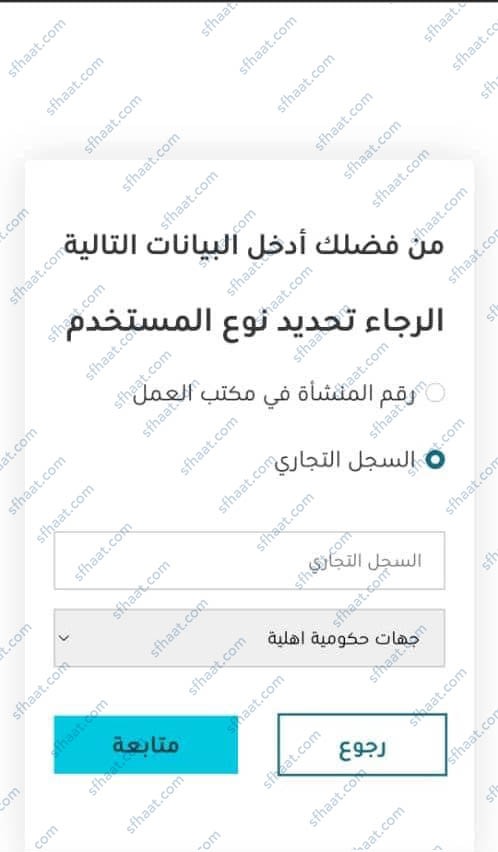 sfhaat.com

من فضلك أدخل البيانات التالية

الرجاء تحديد نوع المستخدم

رقم المنشأة في مكتب العمل

السجل التجاري

السجل التجاري

جهات حكومية اهلية

رجوع

متابعة